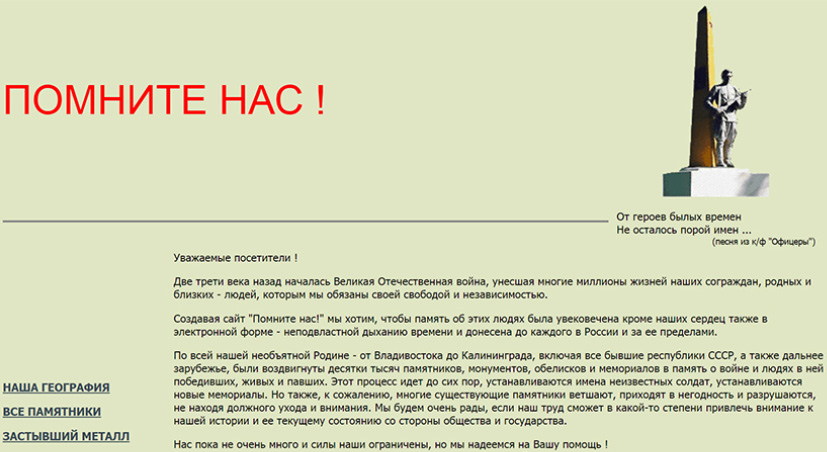 ПОМНИТЕ НАС !

От героев былых времен
Не осталось порой имен ...
(песня из к/ф "Офицеры")

Уважаемые посетители !

Две трети века назад началась Великая Отечественная война, унесшая многие миллионы жизней наших сограждан, родных и близких - людей, которым мы обязаны своей свободой и независимостью.

Создавая сайт "Помните нас!" мы хотим, чтобы память об этих людях была увековечена кроме наших сердец также в электронной форме - неподвластной дыханию времени и донесена до каждого в России и за ее пределами.

По всей нашей необъятной Родине - от Владивостока до Калининграда, включая все бывшие республики СССР, а также дальнее зарубежье, были воздвигнуты десятки тысяч памятников, монументов, обелисков и мемориалов в память о войне и людях в ней победивших, живых и павших. Этот процесс идет до сих пор, устанавливаются имена неизвестных солдат, устанавливаются новые мемориалы. Но также, к сожалению, многие существующие памятники ветшают, приходят в негодность и разрушаются, не находя должного ухода и внимания. Мы будем очень рады, если наш труд сможет в какой-то степени привлечь внимание к нашей истории и ее текущему состоянию со стороны общества и государства.

Нас пока не очень много и силы наши ограничены, но мы надеемся на Вашу помощь !

НАША ГЕОГРАФИЯ
ВСЕ ПАМЯТНИКИ
ЗАСТЫВШИЙ МЕТАЛЛ